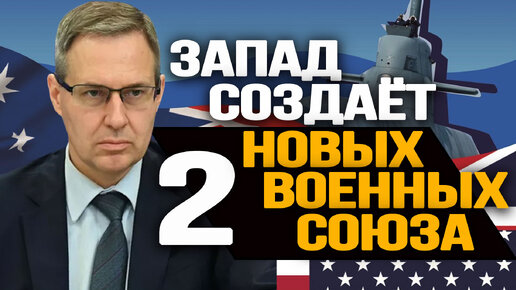 ЗАПАД СОЗДАЁТ 2 НОВЫХ ВОЕННЫХ СОЮЗА